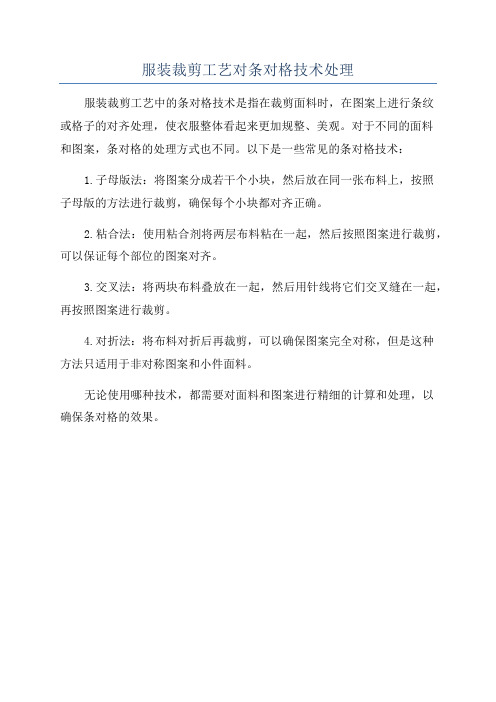 服装裁剪工艺对条对格技术处理

服装裁剪工艺中的条对格技术是指在裁剪面料时，在图案上进行条纹或格子的对齐处理，使衣服整体看起来更加规整、美观。对于不同的面料和图案，条对格的处理方式也不同。以下是一些常见的条对格技术：

1.子母版法：将图案分成若干个小块，然后放在同一张布料上，按照子母版的方法进行裁剪，确保每个小块都对齐正确。

2.粘合法：使用粘合剂将两层布料粘在一起，然后按照图案进行裁剪，可以保证每个部位的图案对齐。

3.交叉法：将两块布料叠放在一起，然后用针线将它们交叉缝在一起，再按照图案进行裁剪。

4.对折法：将布料对折后再裁剪，可以确保图案完全对称，但是这种方法只适用于非对称图案和小件面料。

无论使用哪种技术，都需要对面料和图案进行精细的计算和处理，以确保条对格的效果。